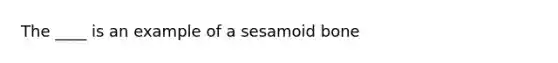 The ____ is an example of a sesamoid bone